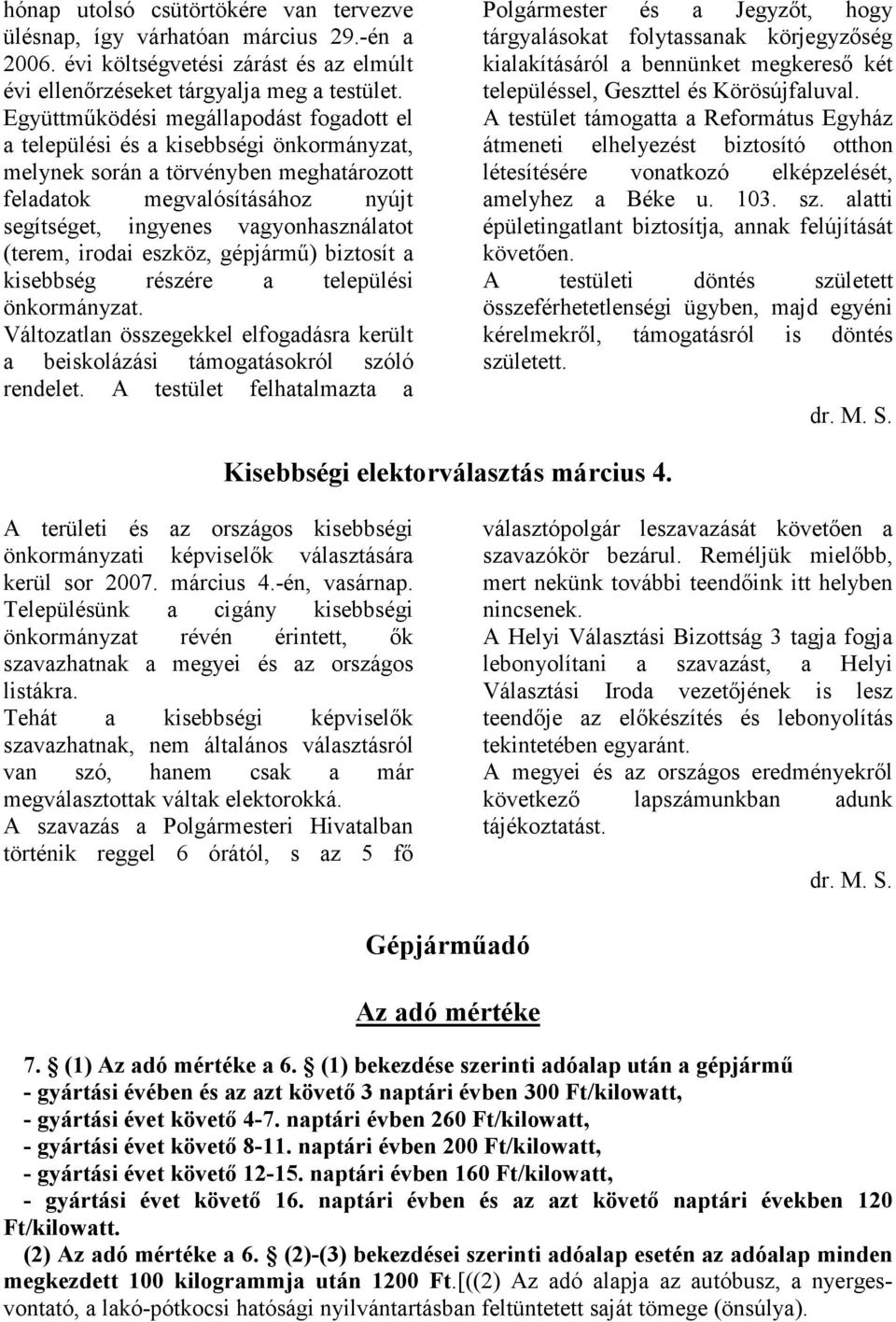 hónap utolsó csütörtökére van tervezve ülésnap, így várhatóan március 29.-én a 2006. évi költségvetési zárást és az elmúlt évi ellenőrzéseket tárgyalja meg a testület.
Együttműködési megállapodást fogadott el a települési és a kisebbségi önkormányzat, melynek során a törvényben meghatározott feladatok megvalósításához nyújt segítséget, ingyenes vagyonhasználatot (terem, irodai eszköz, gépjármű) biztosít a kisebbség részére a települési önkormányzat.
Változatlan összegekkel elfogadásra került a beiskolázási támogatásokról szóló rendelet. A testület felhatalmazta a Polgármester és a Jegyzőt, hogy tárgyalásokat folytassanak körjegyzőség kialakításáról a bennünket megkereső két településsel, Geszttel és Körösújfaluval.
A testület támogatta a Református Egyház átmeneti elhelyezést biztosító otthon létesítésére vonatkozó elképzelését, amelyhez a Béke u. 103. sz. alatti épületingatlant biztosítja, annak felújítását követően.
A testületi döntés született összeférhetetlenségi ügyben, majd egyéni kérelmekről, támogatásról is döntés született.

dr. M. S.

Kisebbségi elektorválasztás március 4.

A területi és az országos kisebbségi önkormányzati képviselők választására kerül sor 2007. március 4.-én, vasárnap.
Településünk a cigány kisebbségi önkormányzat révén érintett, ők szavazhatnak a megyei és az országos listákra.
Tehát a kisebbségi képviselők szavazhatnak, nem általános választásról van szó, hanem csak a már megválasztottak váltak elektorokká.
A szavazás a Polgármesteri Hivatalban történik reggel 6 órától, s az 5 fő választópolgár leszavazását követően a szavazókör bezárul. Reméljük mielőbb, mert nekünk további teendőink itt helyben nincsenek.
A Helyi Választási Bizottság 3 tagja fogja lebonyolítani a szavazást, a Helyi Választási Iroda vezetőjének is lesz teendője az előkészítés és lebonyolítás tekintetében egyaránt.
A megyei és az országos eredményekről következő lapszámunkban adunk tájékoztatást.

dr. M. S.

Gépjárműadó

Az adó mértéke

7. § (1) Az adó mértéke a 6. § (1) bekezdése szerinti adóalap után a gépjármű
- gyártási évében és az azt követő 3 naptári évben 300 Ft/kilowatt,
- gyártási évet követő 4-7. naptári évben 260 Ft/kilowatt,
- gyártási évet követő 8-11. naptári évben 200 Ft/kilowatt,
- gyártási évet követő 12-15. naptári évben 160 Ft/kilowatt,
- gyártási évet követő 16. naptári évben és az azt követő naptári években 120 Ft/kilowatt.
(2) Az adó mértéke a 6. § (2)-(3) bekezdései szerinti adóalap esetén az adóalap minden megkezdett 100 kilogrammja után 1200 Ft.[((2) Az adó alapja az autóbusz, a nyergesvontató, a lakó-pótkocsi hatósági nyilvántartásban feltüntetett saját tömege (önsúlya).